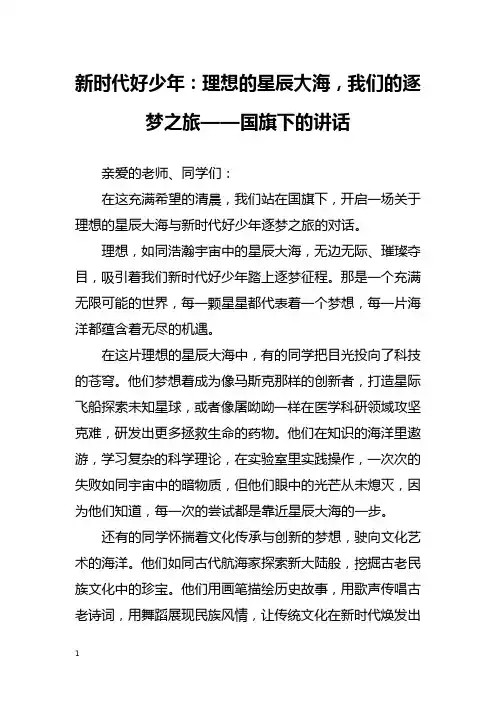 新时代好少年：理想的星辰大海，我们的逐梦之旅——国旗下的讲话

亲爱的老师、同学们：

在这充满希望的清晨，我们站在国旗下，开启一场关于理想的星辰大海与新时代好少年逐梦之旅的对话。

理想，如同浩瀚宇宙中的星辰大海，无边无际、璀璨夺目，吸引着我们新时代好少年踏上逐梦征程。那是一个充满无限可能的世界，每一颗星星都代表着一个梦想，每一片海洋都蕴含着无尽的机遇。

在这片理想的星辰大海中，有的同学把目光投向了科技的苍穹。他们梦想着成为像马斯克那样的创新者，打造星际飞船探索未知星球，或者像屠呦呦一样在医学科研领域攻坚克难，研发出更多拯救生命的药物。他们在知识的海洋里遨游，学习复杂的科学理论，在实验室里实践操作，一次次的失败如同宇宙中的暗物质，但他们眼中的光芒从未熄灭，因为他们知道，每一次的尝试都是靠近星辰大海的一步。

还有的同学怀揣着文化传承与创新的梦想，驶向文化艺术的海洋。他们如同古代航海家探索新大陆般，挖掘古老民族文化中的珍宝。他们用画笔描绘历史故事，用歌声传唱古老诗词，用舞蹈展现民族风情，让传统文化在新时代焕发出

1